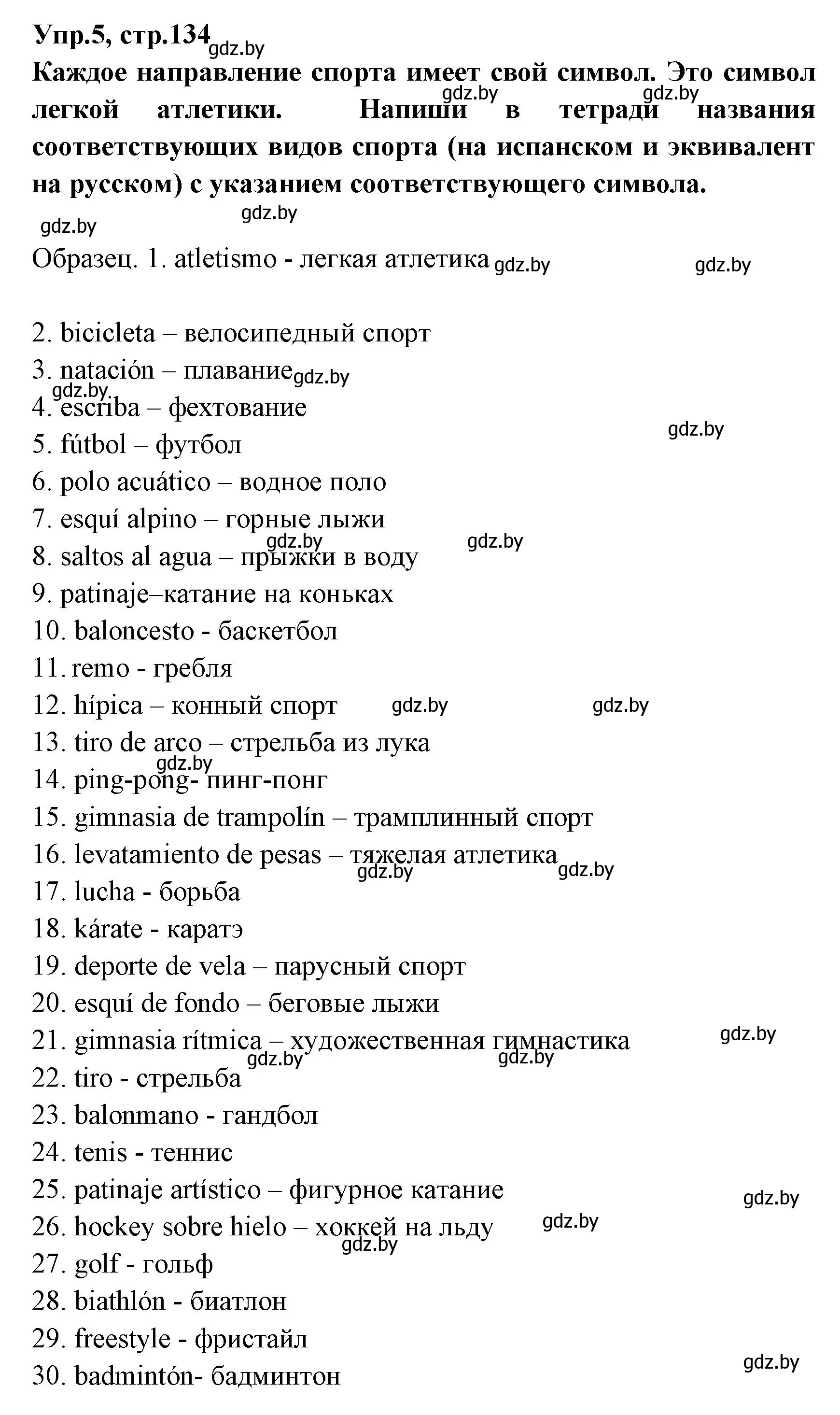 Упр.5, стр.134 gdz.by
Каждое направление спорта имеет свой символ. Это символ легкой атлетики. Напиши в тетради названия соответствующих видов спорта (на испанском и эквивалент на русском) с указанием соответствующего символа.

gdz.by gdz.by gdz.by gdz.by

Образец. 1. atletismo - легкая атлетика gdz.by gdz.by

2. bicicleta – велосипедный спорт
3. natación – плавание gdz.by
gdz.by
4. escriba – фехтование
5. fútbol – футбол gdz.by
6. polo acuático – водное поло
7. esquí alpino – горные лыжи
gdz.by gdz.by
8. saltos al agua – прыжки в воду
9. patinaje–катание на коньках
10. baloncesto - баскетбол
11. remo - гребля
12. hípica – конный спорт gdz.by gdz.by
13. tiro de arco – стрельба из лука
gdz.by
14. ping-pong- пинг-понг
15. gimnasia de trampolín – трамплинный спорт
16. levatamiento de pesas – тяжелая атлетика
gdz.by gdz.by
17. lucha - борьба
18. kárate - каратэ
19. deporte de vela – парусный спорт
20. esquí de fondo – беговые лыжи
21. gimnasia rítmica – художественная гимнастика gdz.by
gdz.by gdz.by
22. tiro - стрельба
23. balonmano - гандбол
24. tenis - теннис
25. patinaje artístico – фигурное катание gdz.by
26. hockey sobre hielo – хоккей на льду gdz.by
gdz.by
27. golf - гольф
28. biathlón - биатлон
29. freestyle - фристайл
30. badmintón- бадминтон gdz.by